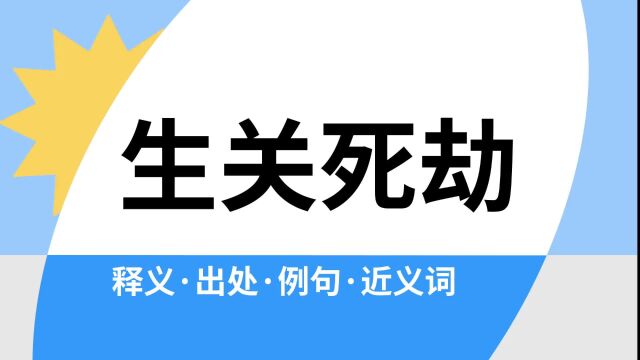 生关死劫

释义·出处·例句·近义词